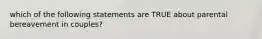 which of the following statements are TRUE about parental bereavement in couples?